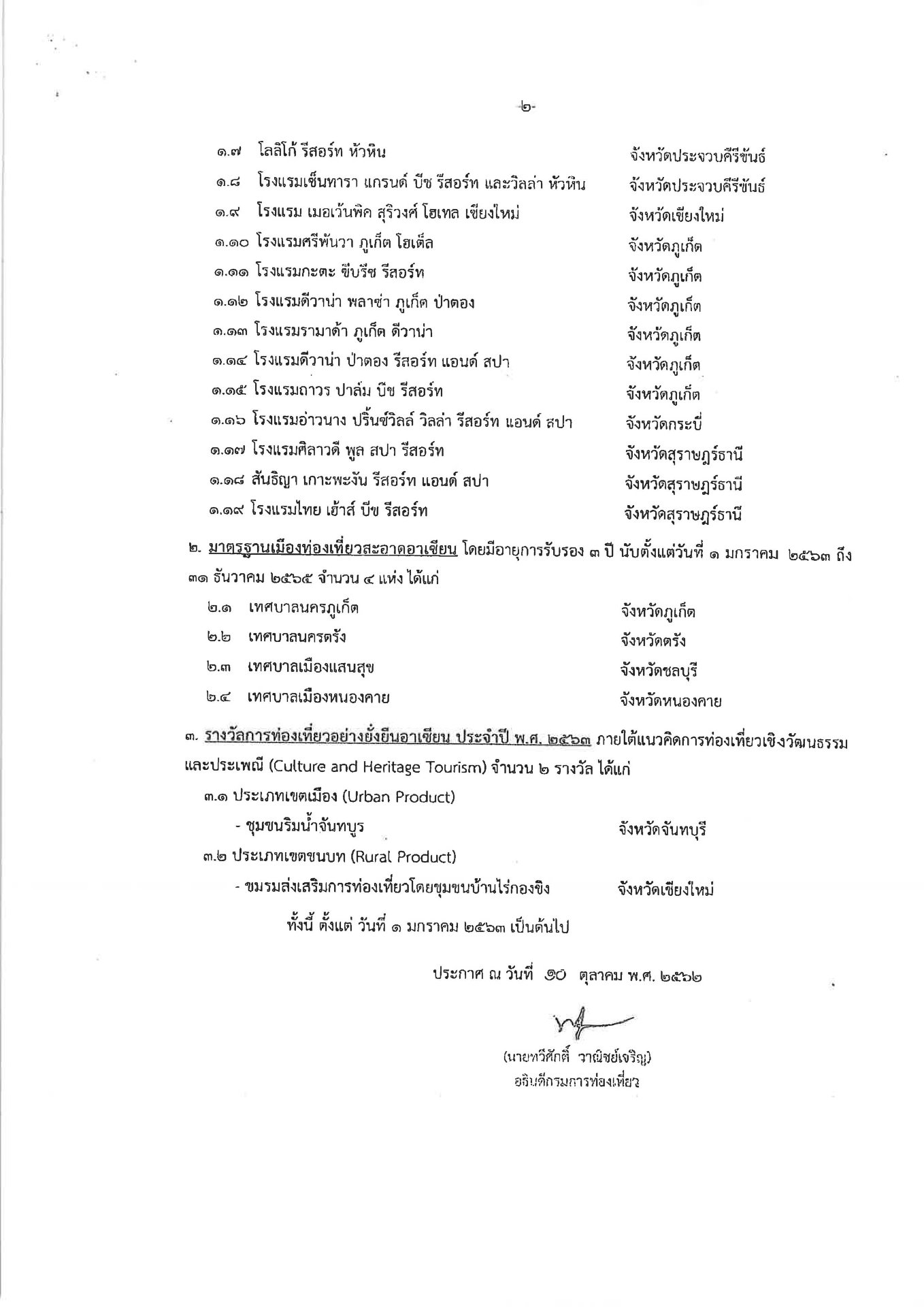 -๒-

๑.๗ โลลิโก้ รีสอร์ท หัวหิน จังหวัดประจวบคีรีขันธ์

๑.๘ โรงแรมเซ็นทารา แกรนด์ บีช รีสอร์ท และวิลล่า หัวหิน จังหวัดประจวบคีรีขันธ์

๑.๙ โรงแรม เมอเว้นพิค สุริวงศ์ โฮเทล เชียงใหม่ จังหวัดเชียงใหม่

๑.๑๐ โรงแรมศรีพันวา ภูเก็ต โฮเต็ล จังหวัดภูเก็ต

๑.๑๑ โรงแรมกะตะ ซีบรีซ รีสอร์ท จังหวัดภูเก็ต

๑.๑๒ โรงแรมดีวาน่า พลาซ่า ภูเก็ต ป่าตอง จังหวัดภูเก็ต

๑.๑๓ โรงแรมรามาด้า ภูเก็ต ดีวาน่า จังหวัดภูเก็ต

๑.๑๔ โรงแรมดีวาน่า ป่าตอง รีสอร์ท แอนด์ สปา จังหวัดภูเก็ต

๑.๑๕ โรงแรมถาวร ปาล์ม บีช รีสอร์ท จังหวัดภูเก็ต

๑.๑๖ โรงแรมอ่าวนาง ปริ้นซ์วิลล์ วิลล่า รีสอร์ท แอนด์ สปา จังหวัดกระบี่

๑.๑๗ โรงแรมศิลาวดี พูล สปา รีสอร์ท จังหวัดสุราษฎร์ธานี

๑.๑๘ สันธิญา เกาะพะงัน รีสอร์ท แอนด์ สปา จังหวัดสุราษฎร์ธานี

๑.๑๙ โรงแรมไทย เฮ้าส์ บีช รีสอร์ท จังหวัดสุราษฎร์ธานี

๒. มาตรฐานเมืองท่องเที่ยวสะอาดอาเซียน โดยมีอายุการรับรอง ๓ ปี นับตั้งแต่วันที่ ๑ มกราคม ๒๕๖๓ ถึง ๓๑ ธันวาคม ๒๕๖๕ จำนวน ๔ แห่ง ได้แก่

๒.๑ เทศบาลนครภูเก็ต จังหวัดภูเก็ต

๒.๒ เทศบาลนครตรัง จังหวัดตรัง

๒.๓ เทศบาลเมืองแสนสุข จังหวัดชลบุรี

๒.๔ เทศบาลเมืองหนองคาย จังหวัดหนองคาย

๓. รางวัลการท่องเที่ยวอย่างยั่งยืนอาเซียน ประจำปี พ.ศ. ๒๕๖๓ ภายใต้แนวคิดการท่องเที่ยวเชิงวัฒนธรรมและประเพณี (Culture and Heritage Tourism) จำนวน ๒ รางวัล ได้แก่

๓.๑ ประเภทเขตเมือง (Urban Product)

- ชุมชนริมน้ำจันทบูร จังหวัดจันทบุรี

๓.๒ ประเภทเขตชนบท (Rural Product)

- ชมรมส่งเสริมการท่องเที่ยวโดยชุมชนบ้านไร่กองขิง จังหวัดเชียงใหม่

ทั้งนี้ ตั้งแต่ วันที่ ๑ มกราคม ๒๕๖๓ เป็นต้นไป

ประกาศ ณ วันที่ ๑๐ ตุลาคม พ.ศ. ๒๕๖๒

(นายทวีศักดิ์ วาณิชย์เจริญ)
อธิบดีกรมการท่องเที่ยว